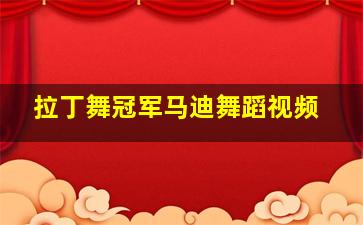 拉丁舞冠军马迪舞蹈视频